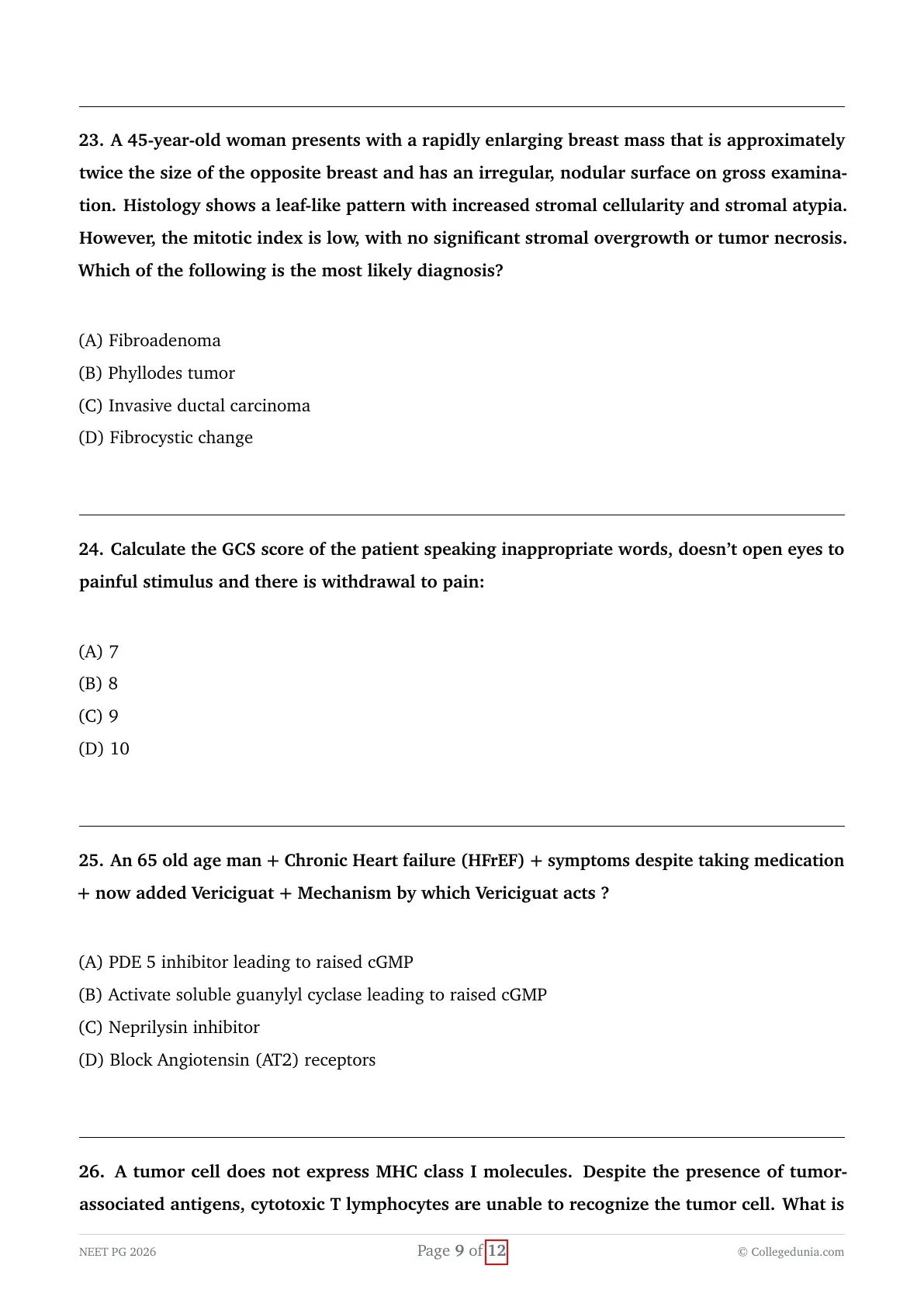 23. A 45-year-old woman presents with a rapidly enlarging breast mass that is approximately twice the size of the opposite breast and has an irregular, nodular surface on gross examination. Histology shows a leaf-like pattern with increased stromal cellularity and stromal atypia. However, the mitotic index is low, with no significant stromal overgrowth or tumor necrosis. Which of the following is the most likely diagnosis?

(A) Fibroadenoma
(B) Phyllodes tumor
(C) Invasive ductal carcinoma
(D) Fibrocystic change

24. Calculate the GCS score of the patient speaking inappropriate words, doesn't open eyes to painful stimulus and there is withdrawal to pain:

(A) 7
(B) 8
(C) 9
(D) 10

25. An 65 old age man + Chronic Heart failure (HFrEF) + symptoms despite taking medication + now added Vericiguat + Mechanism by which Vericiguat acts ?

(A) PDE 5 inhibitor leading to raised cGMP
(B) Activate soluble guanylyl cyclase leading to raised cGMP
(C) Neprilysin inhibitor
(D) Block Angiotensin (AT2) receptors

26. A tumor cell does not express MHC class I molecules. Despite the presence of tumor-associated antigens, cytotoxic T lymphocytes are unable to recognize the tumor cell. What is

NEET PG 2026
Page 9 of 12
© Collegedunia.com